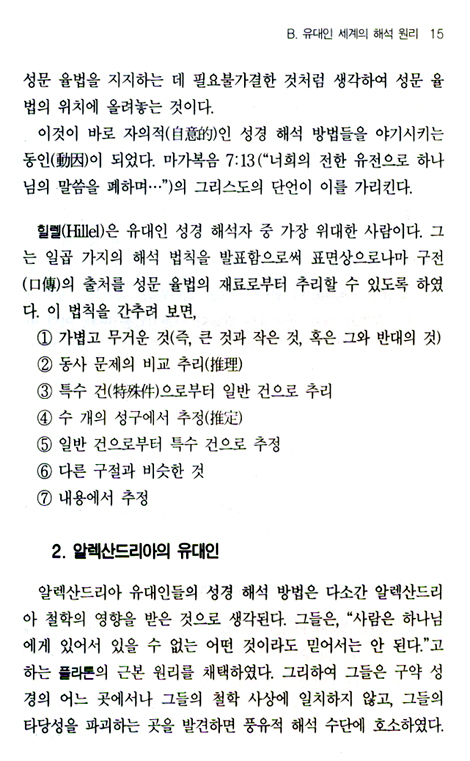 B. 유대인 세계의 해석 원리 15

성문 율법을 지지하는 데 필요불가결한 것처럼 생각하여 성문 율법의 위치에 올려놓는 것이다.

이것이 바로 자의적(自意的)인 성경 해석 방법들을 야기시키는 동인(動因)이 되었다. 마가복음 7:13("너희의 전한 유전으로 하나님의 말씀을 폐하며…")의 그리스도의 단언이 이를 가리킨다.

힐렐(Hillel)은 유대인 성경 해석자 중 가장 위대한 사람이다. 그는 일곱 가지의 해석 법칙을 발표함으로써 표면상으로나마 구전(口傳)의 출처를 성문 율법의 재료로부터 추리할 수 있도록 하였다. 이 법칙을 간추려 보면,

① 가볍고 무거운 것(즉, 큰 것과 작은 것, 혹은 그와 반대의 것)
② 동사 문제의 비교 추리(推理)
③ 특수 건(特殊件)으로부터 일반 건으로 추리
④ 수 개의 성구에서 추정(推定)
⑤ 일반 건으로부터 특수 건으로 추정
⑥ 다른 구절과 비슷한 것
⑦ 내용에서 추정

2. 알렉산드리아의 유대인

알렉산드리아 유대인들의 성경 해석 방법은 다소간 알렉산드리아 철학의 영향을 받은 것으로 생각된다. 그들은, "사람은 하나님에게 있어서 있을 수 없는 어떤 것이라도 믿어서는 안 된다."고 하는 플라톤의 근본 원리를 채택하였다. 그리하여 그들은 구약 성경의 어느 곳에서나 그들의 철학 사상에 일치하지 않고, 그들의 타당성을 파괴하는 곳을 발견하면 풍유적 해석 수단에 호소하였다.